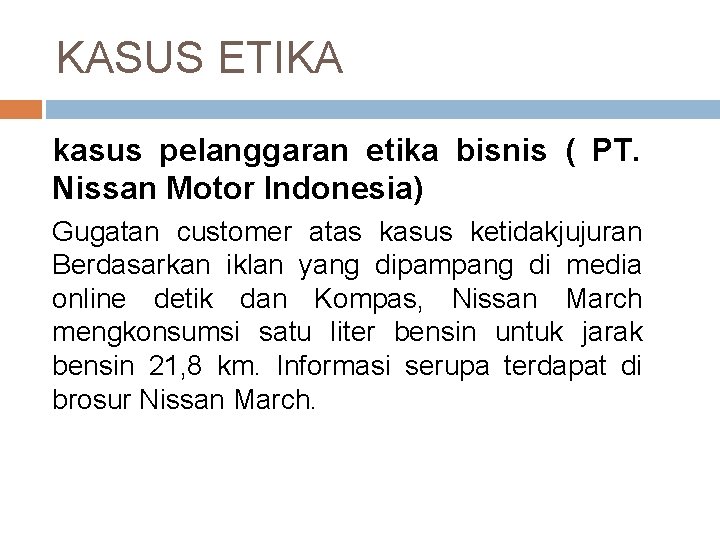 KASUS ETIKA

kasus pelanggaran etika bisnis ( PT. Nissan Motor Indonesia)

Gugatan customer atas kasus ketidakjujuran Berdasarkan iklan yang dipampang di media online detik dan Kompas, Nissan March mengkonsumsi satu liter bensin untuk jarak bensin 21,8 km. Informasi serupa terdapat di brosur Nissan March.